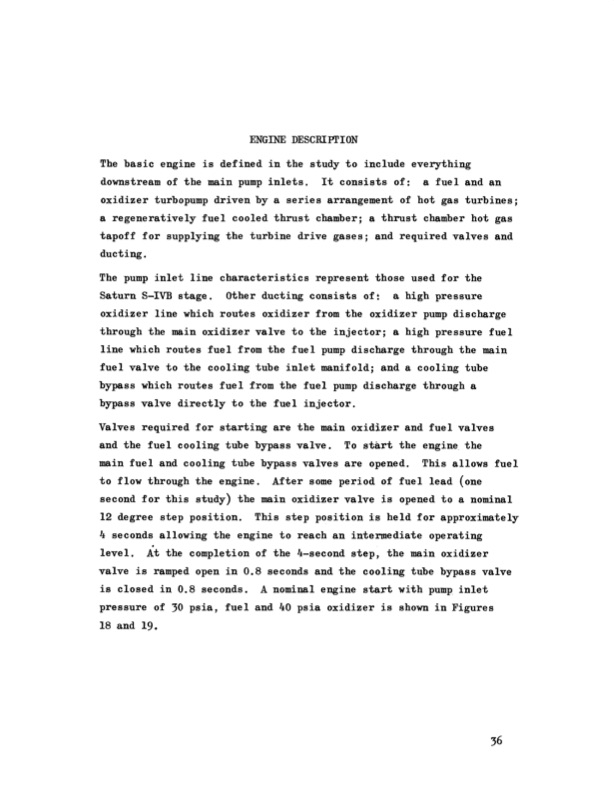 ENGINE DESCRIPTION

The basic engine is defined in the study to include everything downstream of the main pump inlets. It consists of: a fuel and an oxidizer turbopump driven by a series arrangement of hot gas turbines; a regeneratively fuel cooled thrust chamber; a thrust chamber hot gas tapoff for supplying the turbine drive gases; and required valves and ducting.

The pump inlet line characteristics represent those used for the Saturn S-IVB stage. Other ducting consists of: a high pressure oxidizer line which routes oxidizer from the oxidizer pump discharge through the main oxidizer valve to the injector; a high pressure fuel line which routes fuel from the fuel pump discharge through the main fuel valve to the cooling tube inlet manifold; and a cooling tube bypass which routes fuel from the fuel pump discharge through a bypass valve directly to the fuel injector.

Valves required for starting are the main oxidizer and fuel valves and the fuel cooling tube bypass valve. To start the engine the main fuel and cooling tube bypass valves are opened. This allows fuel to flow through the engine. After some period of fuel lead (one second for this study) the main oxidizer valve is opened to a nominal 12 degree step position. This step position is held for approximately 4 seconds allowing the engine to reach an intermediate operating level. At the completion of the 4-second step, the main oxidizer valve is ramped open in 0.8 seconds and the cooling tube bypass valve is closed in 0.8 seconds. A nominal engine start with pump inlet pressure of 30 psia, fuel and 40 psia oxidizer is shown in Figures 18 and 19.

36